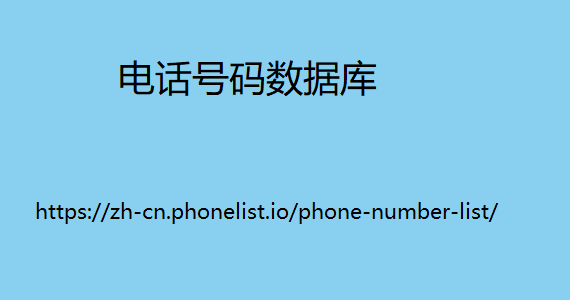 电话号码数据库

https://zh-cn.phonelist.io/phone-number-list/